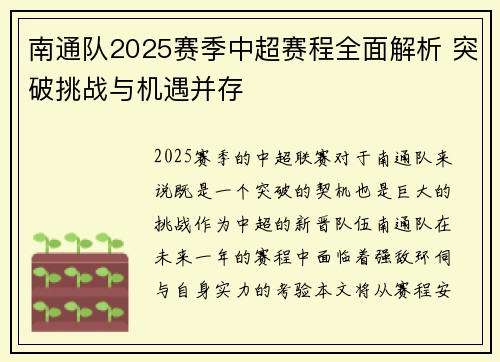 南通队2025赛季中超赛程全面解析 突破挑战与机遇并存

2025赛季的中超联赛对于南通队来说既是一个突破的契机也是巨大的挑战作为中超的新晋队伍南通队在未来一年的赛程中面临着强敌环伺与自身实力的考验本文将从赛程安